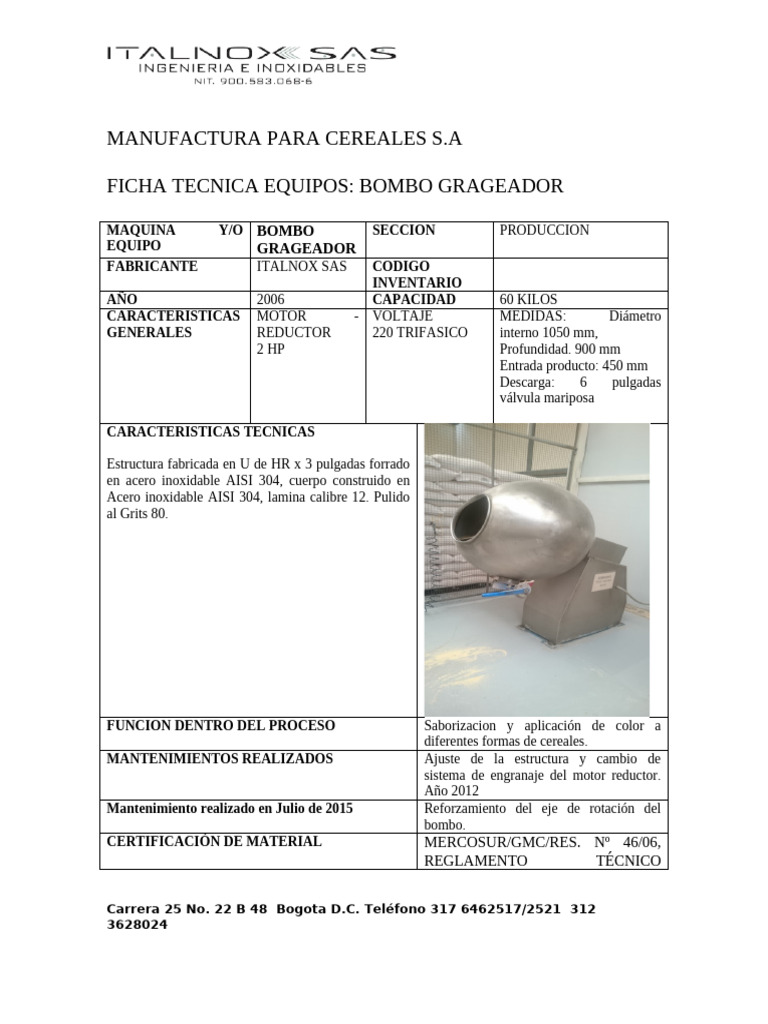 ITALNOX SAS
INGENIERIA E INOXIDABLES
NIT. 900.583.068-6

MANUFACTURA PARA CEREALES S.A

FICHA TECNICA EQUIPOS: BOMBO GRAGEADOR

| MAQUINA Y/O EQUIPO | BOMBO GRAGEADOR | SECCION | PRODUCCION |
|---|---|---|---|
| FABRICANTE | ITALNOX SAS | CODIGO INVENTARIO | |
| AÑO | 2006 | CAPACIDAD | 60 KILOS |
| CARACTERISTICAS GENERALES | MOTOR - REDUCTOR 2 HP | VOLTAJE 220 TRIFASICO | MEDIDAS: Diámetro interno 1050 mm, Profundidad. 900 mm Entrada producto: 450 mm Descarga: 6 pulgadas válvula mariposa |

| CARACTERISTICAS TECNICAS Estructura fabricada en U de HR x 3 pulgadas forrado en acero inoxidable AISI 304, cuerpo construido en Acero inoxidable AISI 304, lamina calibre 12. Pulido al Grits 80. | |
|---|---|
| FUNCION DENTRO DEL PROCESO | Saborizacion y aplicación de color a diferentes formas de cereales. |
| MANTENIMIENTOS REALIZADOS | Ajuste de la estructura y cambio de sistema de engranaje del motor reductor. Año 2012 |
| Mantenimiento realizado en Julio de 2015 | Reforzamiento del eje de rotación del bombo. |
| CERTIFICACIÓN DE MATERIAL | MERCOSUR/GMC/RES. Nº 46/06, REGLAMENTO TÉCNICO |

Carrera 25 No. 22 B 48 Bogota D.C. Teléfono 317 6462517/2521 312 3628024